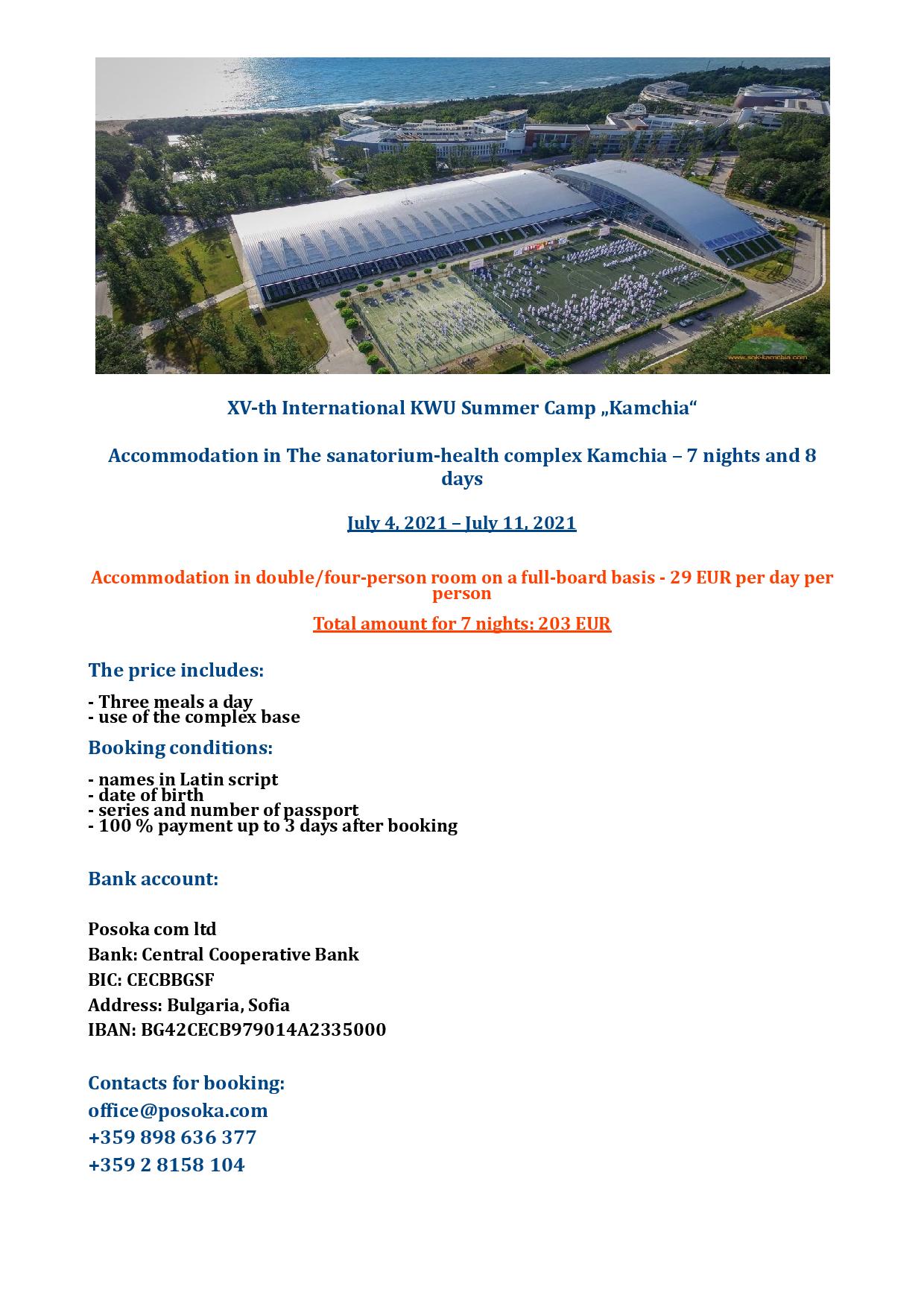 www.sok-kamchia.com

XV-th International KWU Summer Camp „Kamchia“

Accommodation in The sanatorium-health complex Kamchia – 7 nights and 8 days

July 4, 2021 – July 11, 2021

Accommodation in double/four-person room on a full-board basis - 29 EUR per day per person

Total amount for 7 nights: 203 EUR

The price includes:

- Three meals a day
- use of the complex base

Booking conditions:

- names in Latin script
- date of birth
- series and number of passport
- 100 % payment up to 3 days after booking

Bank account:

Posoka com ltd
Bank: Central Cooperative Bank
BIC: CECBBGSF
Address: Bulgaria, Sofia
IBAN: BG42CECB979014A2335000

Contacts for booking:
office@posoka.com
+359 898 636 377
+359 2 8158 104